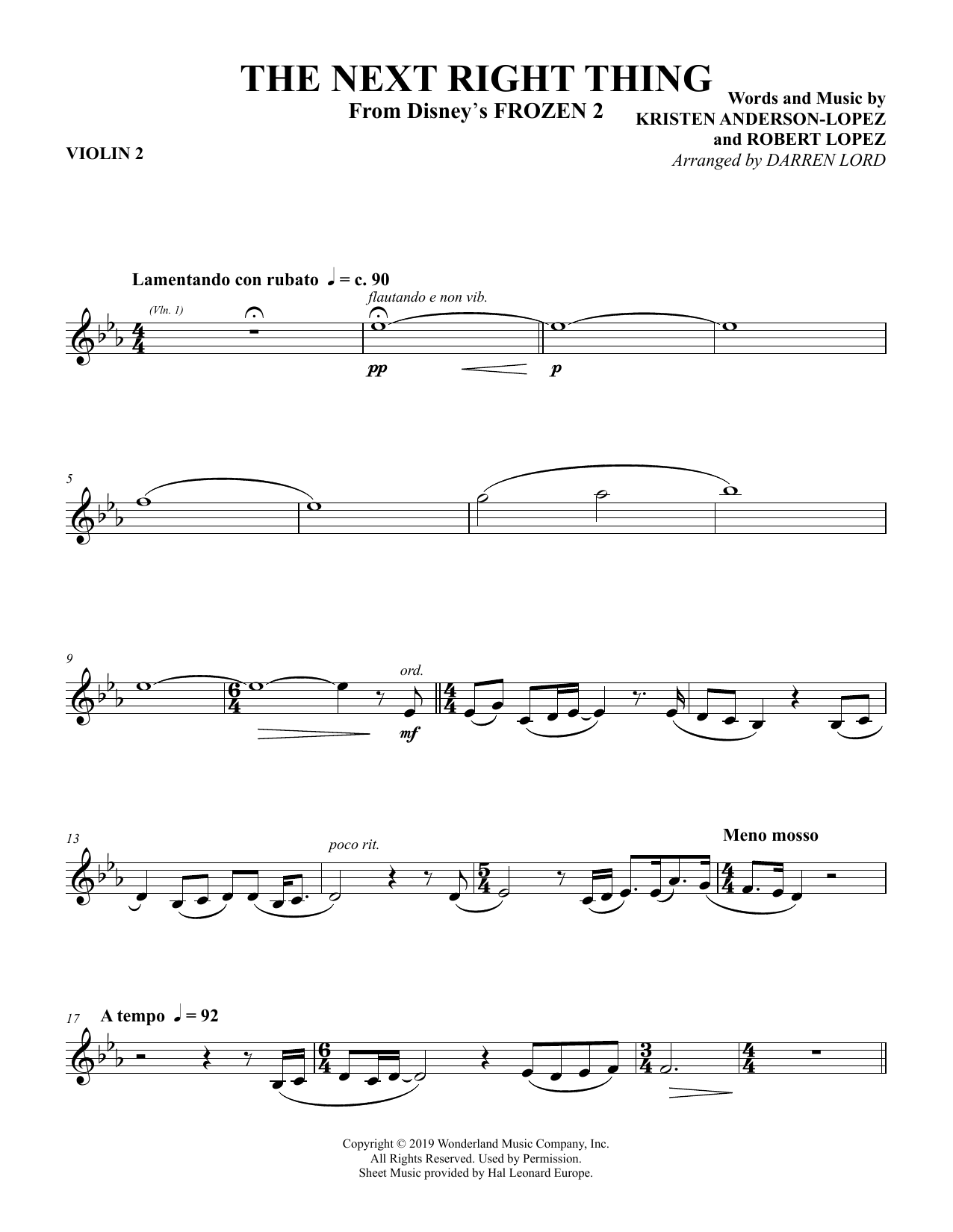 THE NEXT RIGHT THING
From Disney's FROZEN 2

Words and Music by
KRISTEN ANDERSON-LOPEZ
and ROBERT LOPEZ
Arranged by DARREN LORD

VIOLIN 2

Lamentando con rubato ♩ = c. 90

(Vln. 1)

flautando e non vib.

pp

p

5

9

ord.

mf

13

poco rit.

Meno mosso

17

A tempo ♩ = 92

Copyright © 2019 Wonderland Music Company, Inc.
All Rights Reserved. Used by Permission.
Sheet Music provided by Hal Leonard Europe.